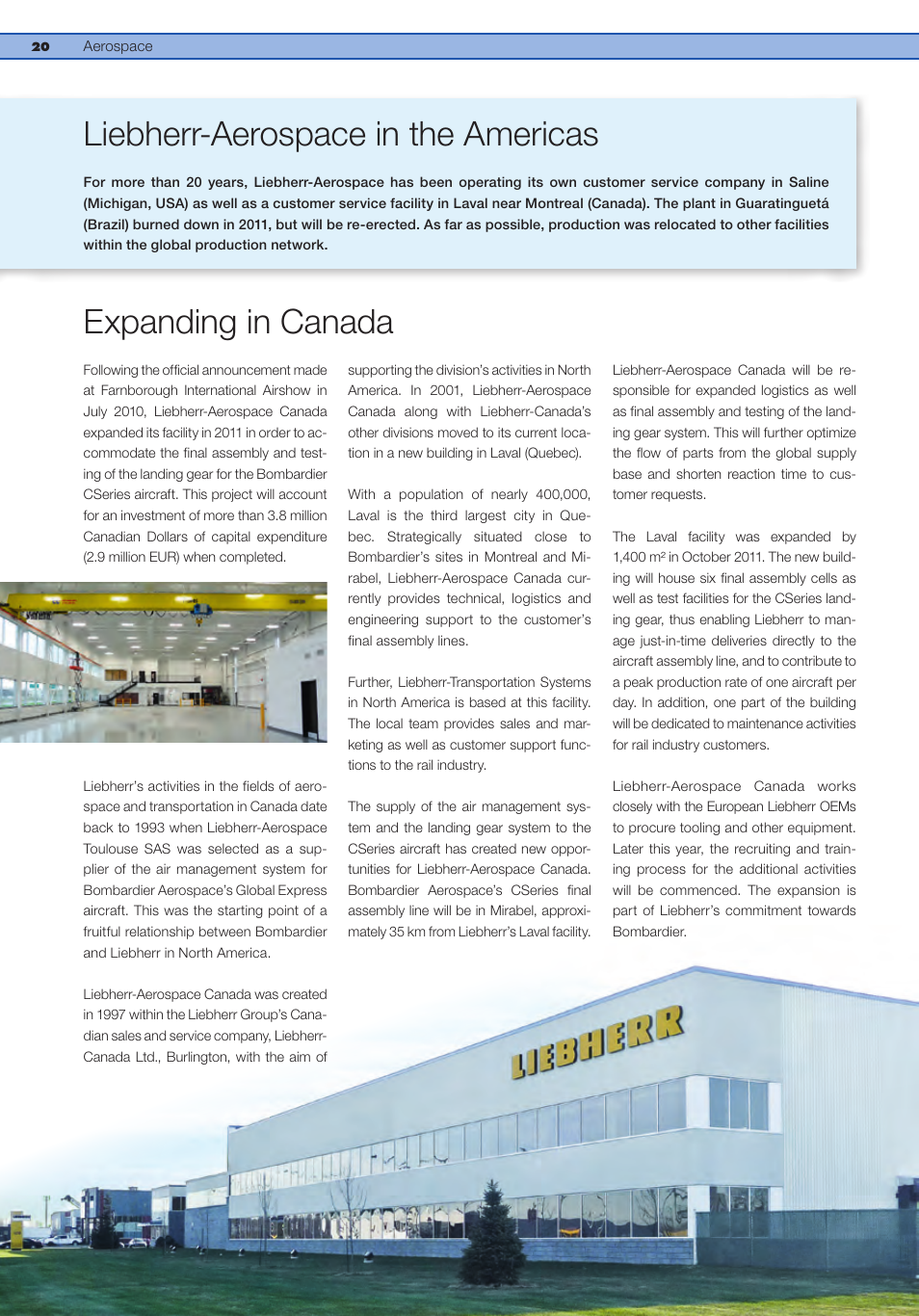 20 Aerospace

Liebherr-Aerospace in the Americas

For more than 20 years, Liebherr-Aerospace has been operating its own customer service company in Saline (Michigan, USA) as well as a customer service facility in Laval near Montreal (Canada). The plant in Guaratinguetá (Brazil) burned down in 2011, but will be re-erected. As far as possible, production was relocated to other facilities within the global production network.

Expanding in Canada

Following the official announcement made at Farnborough International Airshow in July 2010, Liebherr-Aerospace Canada expanded its facility in 2011 in order to accommodate the final assembly and testing of the landing gear for the Bombardier CSeries aircraft. This project will account for an investment of more than 3.8 million Canadian Dollars of capital expenditure (2.9 million EUR) when completed.

Liebherr's activities in the fields of aerospace and transportation in Canada date back to 1993 when Liebherr-Aerospace Toulouse SAS was selected as a supplier of the air management system for Bombardier Aerospace's Global Express aircraft. This was the starting point of a fruitful relationship between Bombardier and Liebherr in North America.

Liebherr-Aerospace Canada was created in 1997 within the Liebherr Group's Canadian sales and service company, Liebherr-Canada Ltd., Burlington, with the aim of supporting the division's activities in North America. In 2001, Liebherr-Aerospace Canada along with Liebherr-Canada's other divisions moved to its current location in a new building in Laval (Quebec).

With a population of nearly 400,000, Laval is the third largest city in Quebec. Strategically situated close to Bombardier's sites in Montreal and Mirabel, Liebherr-Aerospace Canada currently provides technical, logistics and engineering support to the customer's final assembly lines.

Further, Liebherr-Transportation Systems in North America is based at this facility. The local team provides sales and marketing as well as customer support functions to the rail industry.

The supply of the air management system and the landing gear system to the CSeries aircraft has created new opportunities for Liebherr-Aerospace Canada. Bombardier Aerospace's CSeries final assembly line will be in Mirabel, approximately 35 km from Liebherr's Laval facility.

Liebherr-Aerospace Canada will be responsible for expanded logistics as well as final assembly and testing of the landing gear system. This will further optimize the flow of parts from the global supply base and shorten reaction time to customer requests.

The Laval facility was expanded by 1,400 m² in October 2011. The new building will house six final assembly cells as well as test facilities for the CSeries landing gear, thus enabling Liebherr to manage just-in-time deliveries directly to the aircraft assembly line, and to contribute to a peak production rate of one aircraft per day. In addition, one part of the building will be dedicated to maintenance activities for rail industry customers.

Liebherr-Aerospace Canada works closely with the European Liebherr OEMs to procure tooling and other equipment. Later this year, the recruiting and training process for the additional activities will be commenced. The expansion is part of Liebherr's commitment towards Bombardier.

LIEBHERR